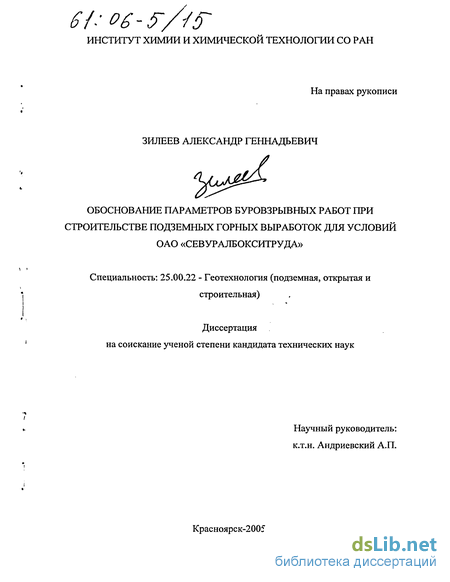 61:06-5/15

ИНСТИТУТ ХИМИИ И ХИМИЧЕСКОЙ ТЕХНОЛОГИИ СО РАН

На правах рукописи

ЗИЛЕЕВ АЛЕКСАНДР ГЕННАДЬЕВИЧ

Зилеев

ОБОСНОВАНИЕ ПАРАМЕТРОВ БУРОВЗРЫВНЫХ РАБОТ ПРИ СТРОИТЕЛЬСТВЕ ПОДЗЕМНЫХ ГОРНЫХ ВЫРАБОТОК ДЛЯ УСЛОВИЙ ОАО «СЕВУРАЛБОКСИТРУДА»

Специальность: 25.00.22 - Геотехнология (подземная, открытая и строительная)

Диссертация
на соискание ученой степени кандидата технических наук

Научный руководитель:
к.т.н. Андриевский А.П.

Красноярск-2005

dsLib.net
библиотека диссертаций